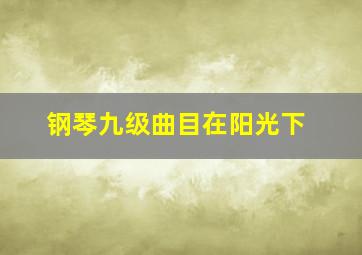 钢琴九级曲目在阳光下